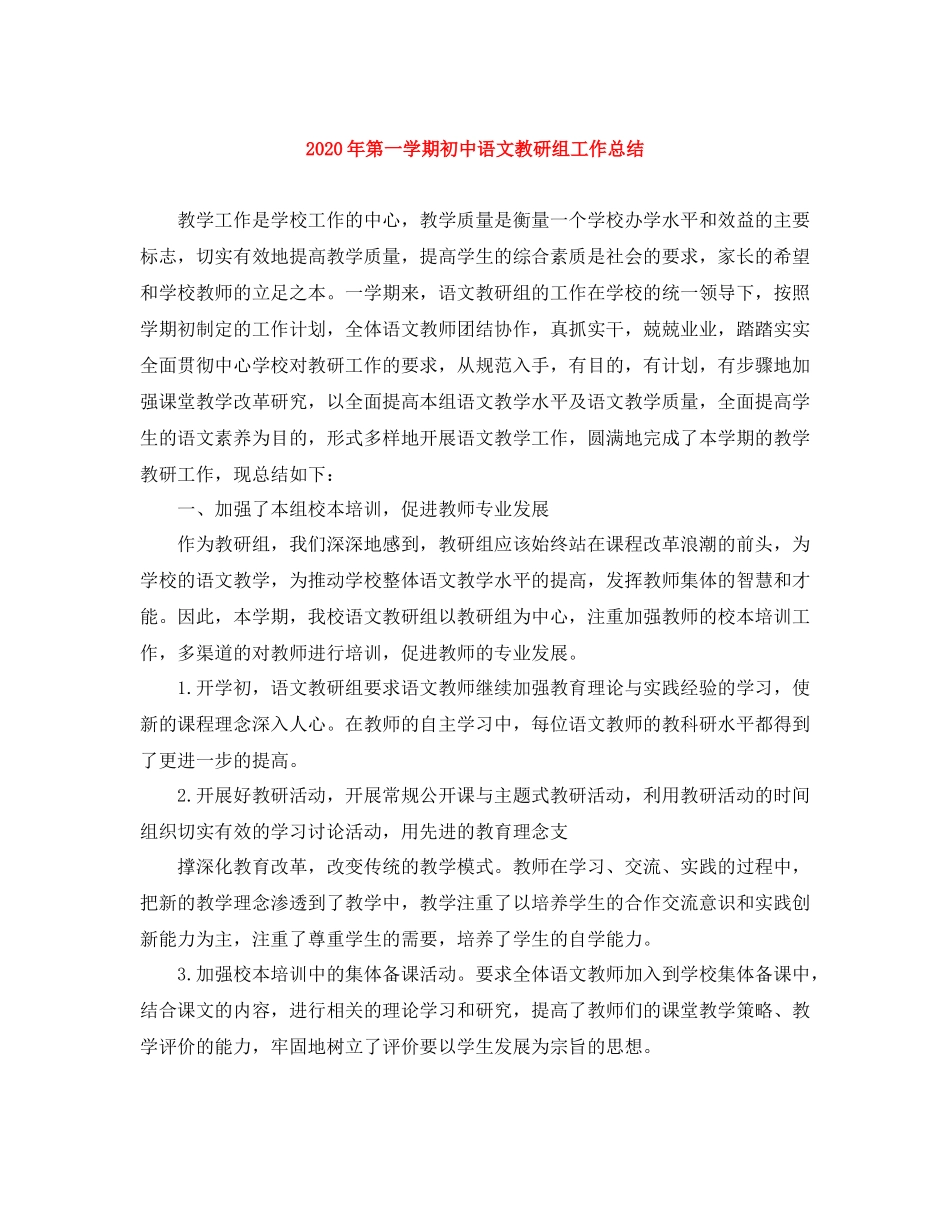 2020年第一学期初中语文教研组工作总结

教学工作是学校工作的中心，教学质量是衡量一个学校办学水平和效益的主要标志，切实有效地提高教学质量，提高学生的综合素质是社会的要求，家长的希望和学校教师的立足之本。一学期来，语文教研组的工作在学校的统一领导下，按照学期初制定的工作计划，全体语文教师团结协作，真抓实干，兢兢业业，踏踏实实全面贯彻中心学校对教研工作的要求，从规范入手，有目的，有计划，有步骤地加强课堂教学改革研究，以全面提高本组语文教学水平及语文教学质量，全面提高学生的语文素养为目的，形式多样地开展语文教学工作，圆满地完成了本学期的教学教研工作，现总结如下：

一、加强了本组校本培训，促进教师专业发展

作为教研组，我们深深地感到，教研组应该始终站在课程改革浪潮的前头，为学校的语文教学，为推动学校整体语文教学水平的提高，发挥教师集体的智慧和才能。因此，本学期，我校语文教研组以教研组为中心，注重加强教师的校本培训工作，多渠道的对教师进行培训，促进教师的专业发展。

1.开学初，语文教研组要求语文教师继续加强教育理论与实践经验的学习，使新的课程理念深入人心。在教师的自主学习中，每位语文教师的教科研水平都得到了更进一步的提高。

2.开展好教研活动，开展常规公开课与主题式教研活动，利用教研活动的时间组织切实有效的学习讨论活动，用先进的教育理念支

撑深化教育改革，改变传统的教学模式。教师在学习、交流、实践的过程中，把新的教学理念渗透到了教学中，教学注重了以培养学生的合作交流意识和实践创新能力为主，注重了尊重学生的需要，培养了学生的自学能力。

3.加强校本培训中的集体备课活动。要求全体语文教师加入到学校集体备课中，结合课文的内容，进行相关的理论学习和研究，提高了教师们的课堂教学策略、教学评价的能力，牢固地树立了评价要以学生发展为宗旨的思想。